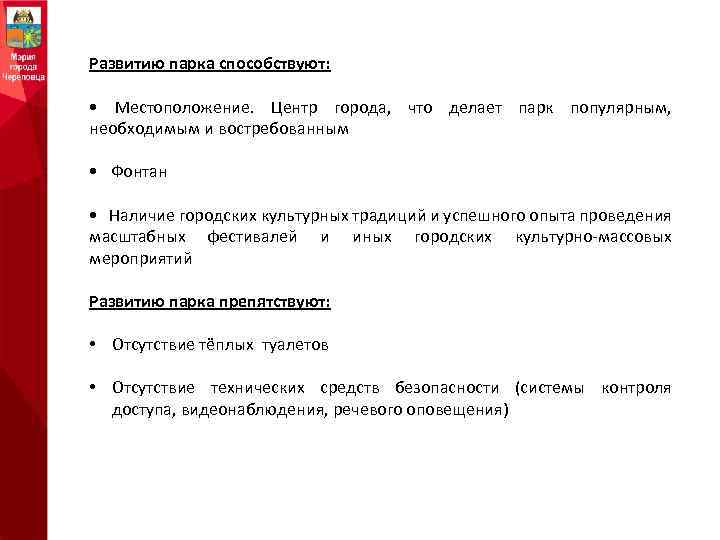 Мэрия города Череповца

Развитию парка способствуют:

• Местоположение. Центр города, что делает парк популярным, необходимым и востребованным

• Фонтан

• Наличие городских культурных традиций и успешного опыта проведения масштабных фестивалей и иных городских культурно-массовых мероприятий

Развитию парка препятствуют:

• Отсутствие тёплых туалетов

• Отсутствие технических средств безопасности (системы контроля доступа, видеонаблюдения, речевого оповещения)